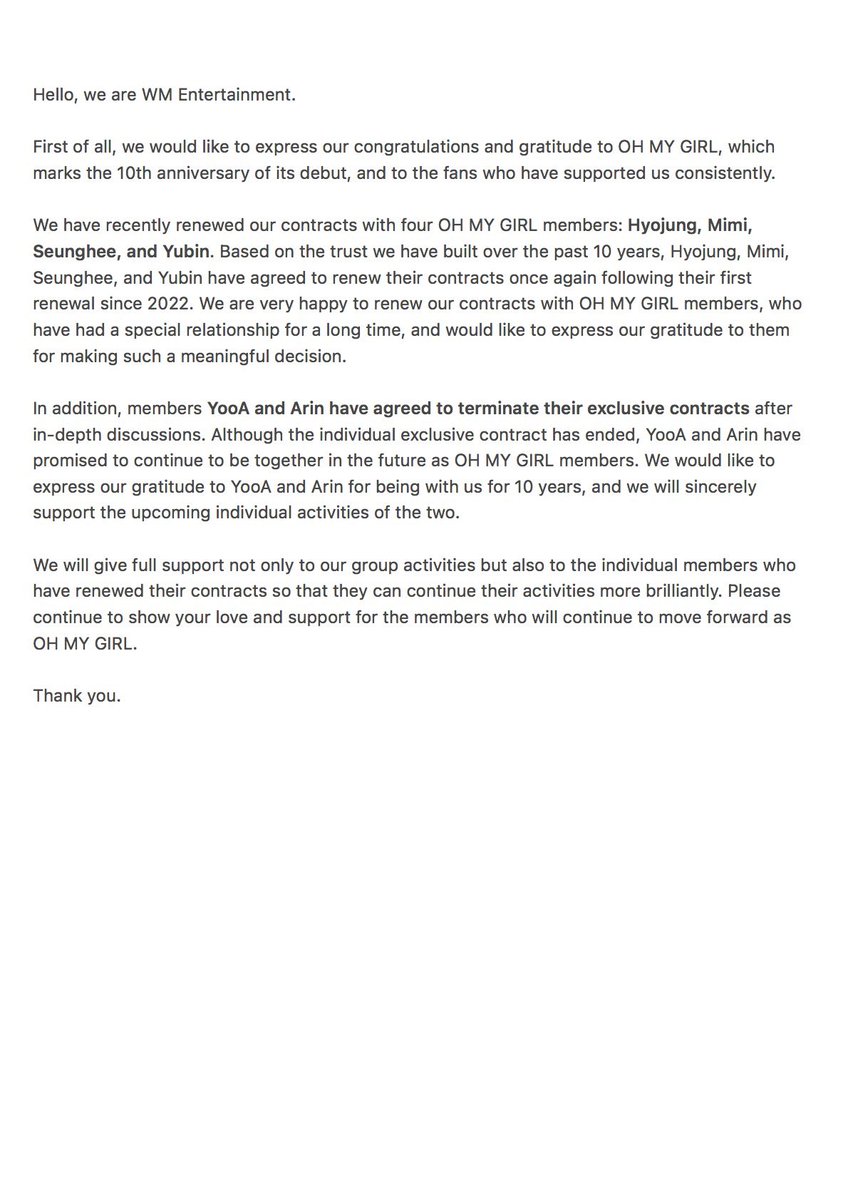 Hello, we are WM Entertainment.

First of all, we would like to express our congratulations and gratitude to OH MY GIRL, which marks the 10th anniversary of its debut, and to the fans who have supported us consistently.

We have recently renewed our contracts with four OH MY GIRL members: Hyojung, Mimi, Seunghee, and Yubin. Based on the trust we have built over the past 10 years, Hyojung, Mimi, Seunghee, and Yubin have agreed to renew their contracts once again following their first renewal since 2022. We are very happy to renew our contracts with OH MY GIRL members, who have had a special relationship for a long time, and would like to express our gratitude to them for making such a meaningful decision.

In addition, members YooA and Arin have agreed to terminate their exclusive contracts after in-depth discussions. Although the individual exclusive contract has ended, YooA and Arin have promised to continue to be together in the future as OH MY GIRL members. We would like to express our gratitude to YooA and Arin for being with us for 10 years, and we will sincerely support the upcoming individual activities of the two.

We will give full support not only to our group activities but also to the individual members who have renewed their contracts so that they can continue their activities more brilliantly. Please continue to show your love and support for the members who will continue to move forward as OH MY GIRL.

Thank you.